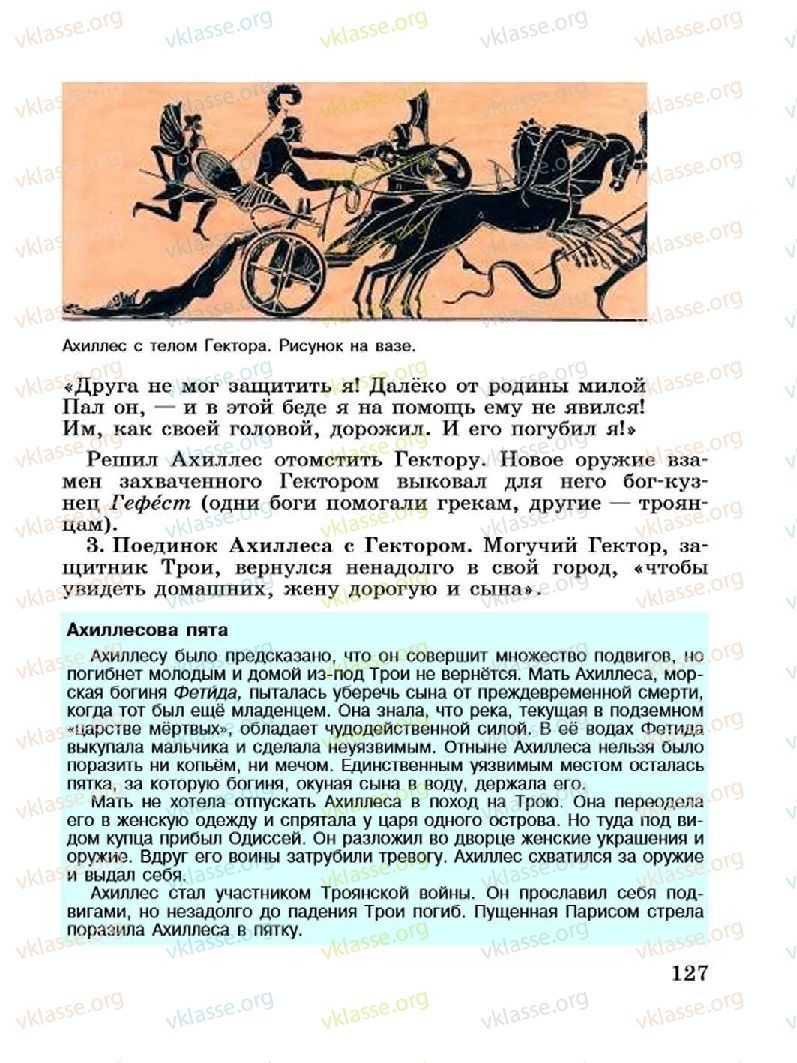 vklasse.org

Ахиллес с телом Гектора. Рисунок на вазе.

«Друга не мог защитить я! Далёко от родины милой
Пал он, — и в этой беде я на помощь ему не явился!
Им, как своей головой, дорожил. И его погубил я!»

Решил Ахиллес отомстить Гектору. Новое оружие взамен захваченного Гектором выковал для него бог-кузнец Гефе́ст (одни боги помогали грекам, другие — троянцам).

3. Поединок Ахиллеса с Гектором. Могучий Гектор, защитник Трои, вернулся ненадолго в свой город, «чтобы увидеть домашних, жену дорогую и сына».

Ахиллесова пята

Ахиллесу было предсказано, что он совершит множество подвигов, но погибнет молодым и домой из-под Трои не вернётся. Мать Ахиллеса, морская богиня Фетида, пыталась уберечь сына от преждевременной смерти, когда тот был ещё младенцем. Она знала, что река, текущая в подземном «царстве мёртвых», обладает чудодейственной силой. В её водах Фетида выкупала мальчика и сделала неуязвимым. Отныне Ахиллеса нельзя было поразить ни копьём, ни мечом. Единственным уязвимым местом осталась пятка, за которую богиня, окуная сына в воду, держала его.

Мать не хотела отпускать Ахиллеса в поход на Трою. Она переодела его в женскую одежду и спрятала у царя одного острова. Но туда под видом купца прибыл Одиссей. Он разложил во дворце женские украшения и оружие. Вдруг его воины затрубили тревогу. Ахиллес схватился за оружие и выдал себя.

Ахиллес стал участником Троянской войны. Он прославил себя подвигами, но незадолго до падения Трои погиб. Пущенная Парисом стрела поразила Ахиллеса в пятку.

127